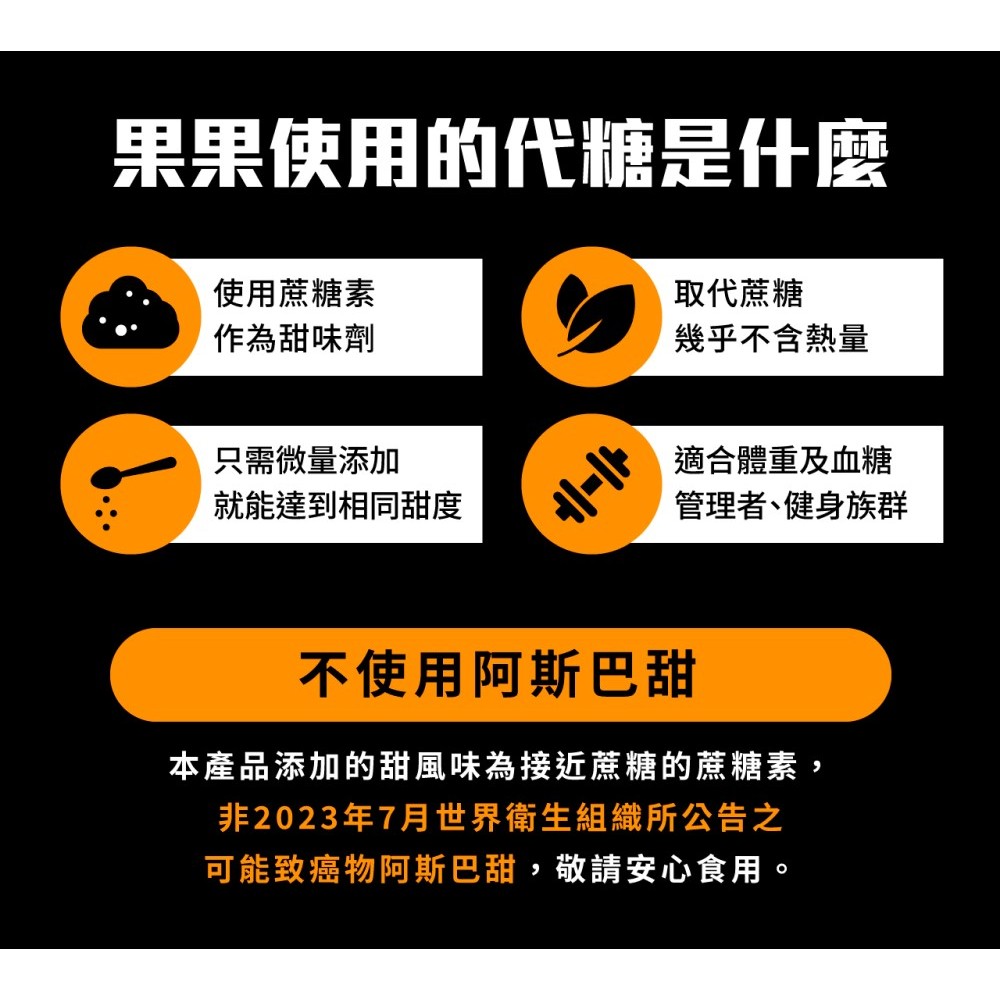 果果使用的代糖是什麼

使用蔗糖素
作為甜味劑

取代蔗糖
幾乎不含熱量

只需微量添加
就能達到相同甜度

適合體重及血糖
管理者、健身族群

不使用阿斯巴甜

本產品添加的甜風味為接近蔗糖的蔗糖素，
非2023年7月世界衛生組織所公告之
可能致癌物阿斯巴甜，敬請安心食用。